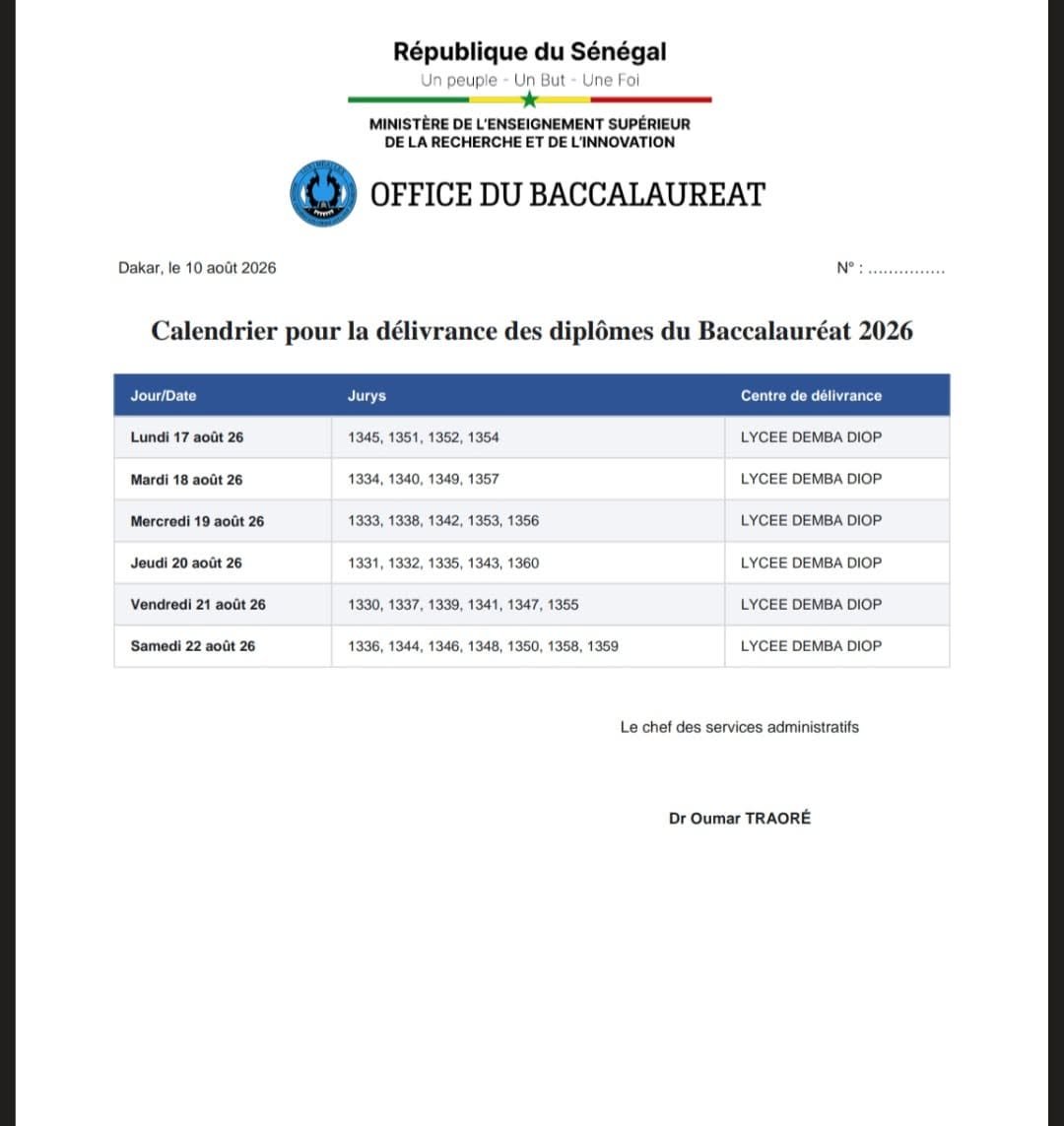 République du Sénégal
Un peuple - Un But - Une Foi

MINISTÈRE DE L'ENSEIGNEMENT SUPÉRIEUR
DE LA RECHERCHE ET DE L'INNOVATION

OFFICE DU BACCALAUREAT

Dakar, le 10 août 2026

N° : ...............

Calendrier pour la délivrance des diplômes du Baccalauréat 2026

| Jour/Date | Jurys | Centre de délivrance |
|---|---|---|
| Lundi 17 août 26 | 1345, 1351, 1352, 1354 | LYCEE DEMBA DIOP |
| Mardi 18 août 26 | 1334, 1340, 1349, 1357 | LYCEE DEMBA DIOP |
| Mercredi 19 août 26 | 1333, 1338, 1342, 1353, 1356 | LYCEE DEMBA DIOP |
| Jeudi 20 août 26 | 1331, 1332, 1335, 1343, 1360 | LYCEE DEMBA DIOP |
| Vendredi 21 août 26 | 1330, 1337, 1339, 1341, 1347, 1355 | LYCEE DEMBA DIOP |
| Samedi 22 août 26 | 1336, 1344, 1346, 1348, 1350, 1358, 1359 | LYCEE DEMBA DIOP |

Le chef des services administratifs

Dr Oumar TRAORÉ